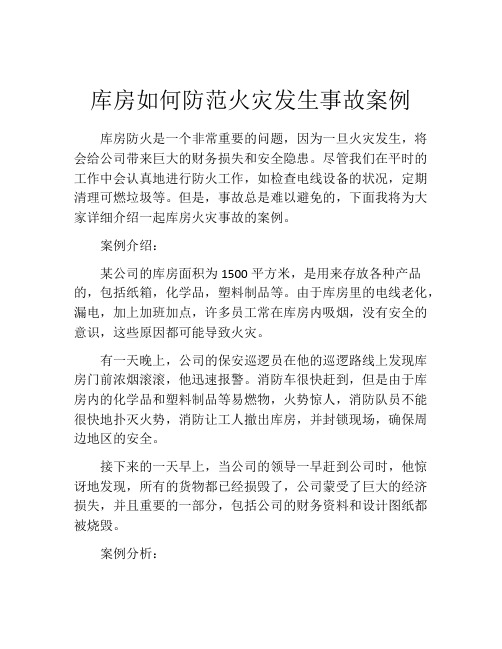 库房如何防范火灾发生事故案例

库房防火是一个非常重要的问题，因为一旦火灾发生，将会给公司带来巨大的财务损失和安全隐患。尽管我们在平时的工作中会认真地进行防火工作，如检查电线设备的状况，定期清理可燃垃圾等。但是，事故总是难以避免的，下面我将为大家详细介绍一起库房火灾事故的案例。

案例介绍：

某公司的库房面积为 1500 平方米，是用来存放各种产品的，包括纸箱，化学品，塑料制品等。由于库房里的电线老化，漏电，加上加班加点，许多员工常在库房内吸烟，没有安全的意识，这些原因都可能导致火灾。

有一天晚上，公司的保安巡逻员在他的巡逻路线上发现库房门前浓烟滚滚，他迅速报警。消防车很快赶到，但是由于库房内的化学品和塑料制品等易燃物，火势惊人，消防队员不能很快地扑灭火势，消防让工人撤出库房，并封锁现场，确保周边地区的安全。

接下来的一天早上，当公司的领导一早赶到公司时，他惊讶地发现，所有的货物都已经损毁了，公司蒙受了巨大的经济损失，并且重要的一部分，包括公司的财务资料和设计图纸都被烧毁。

案例分析：